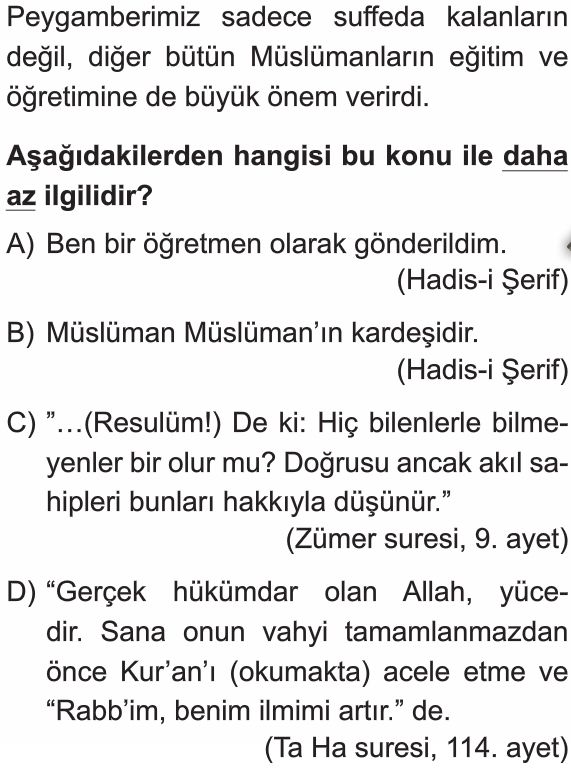 Peygamberimiz sadece suffeda kalanların değil, diğer bütün Müslümanların eğitim ve öğretimine de büyük önem verirdi.

Aşağıdakilerden hangisi bu konu ile daha az ilgilidir?

A) Ben bir öğretmen olarak gönderildim.
(Hadis-i Şerif)

B) Müslüman Müslüman'ın kardeşidir.
(Hadis-i Şerif)

C) "...(Resulüm!) De ki: Hiç bilenlerle bilmeyenler bir olur mu? Doğrusu ancak akıl sahipleri bunları hakkıyla düşünür."
(Zümer suresi, 9. ayet)

D) "Gerçek hükümdar olan Allah, yücedir. Sana onun vahyi tamamlanmazdan önce Kur'an'ı (okumakta) acele etme ve "Rabb'im, benim ilmimi artır." de.
(Ta Ha suresi, 114. ayet)